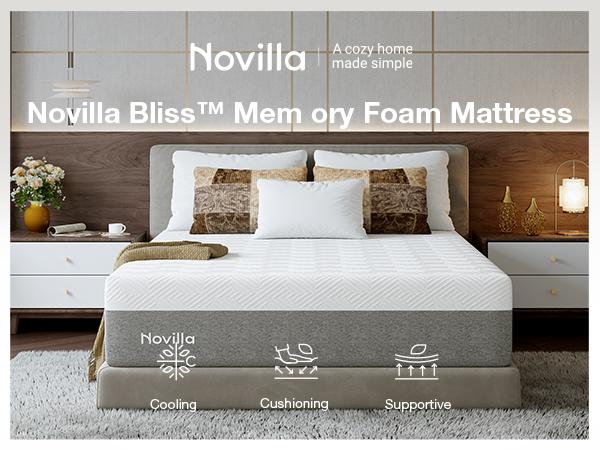 Novilla | A cozy home made simple

Novilla Bliss™ Mem ory Foam Mattress

Novilla

Cooling

Cushioning

Supportive